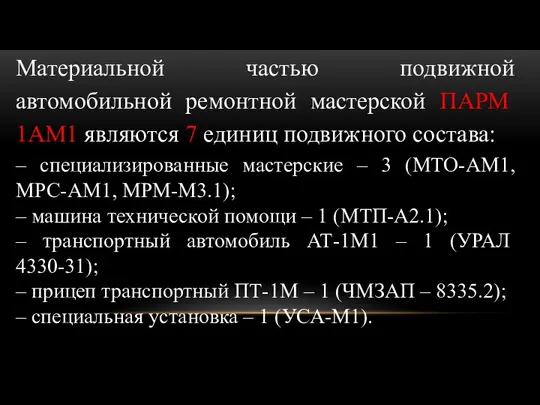 Материальной частью подвижной автомобильной ремонтной мастерской ПАРМ 1АМ1 являются 7 единиц подвижного состава:
– специализированные мастерские – 3 (МТО-АМ1, МРС-АМ1, МРМ-М3.1);
– машина технической помощи – 1 (МТП-А2.1);
– транспортный автомобиль АТ-1М1 – 1 (УРАЛ 4330-31);
– прицеп транспортный ПТ-1М – 1 (ЧМЗАП – 8335.2);
– специальная установка – 1 (УСА-М1).